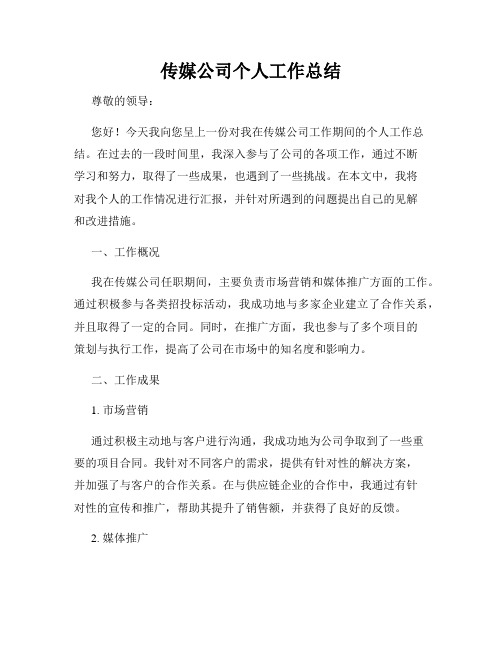 传媒公司个人工作总结

尊敬的领导：

您好！今天我向您呈上一份对我在传媒公司工作期间的个人工作总结。在过去的一段时间里，我深入参与了公司的各项工作，通过不断学习和努力，取得了一些成果，也遇到了一些挑战。在本文中，我将对我个人的工作情况进行汇报，并针对所遇到的问题提出自己的见解和改进措施。

一、工作概况

我在传媒公司任职期间，主要负责市场营销和媒体推广方面的工作。通过积极参与各类招投标活动，我成功地与多家企业建立了合作关系，并且取得了一定的合同。同时，在推广方面，我也参与了多个项目的策划与执行工作，提高了公司在市场中的知名度和影响力。

二、工作成果

1. 市场营销

通过积极主动地与客户进行沟通，我成功地为公司争取到了一些重要的项目合同。我针对不同客户的需求，提供有针对性的解决方案，并加强了与客户的合作关系。在与供应链企业的合作中，我通过有针对性的宣传和推广，帮助其提升了销售额，并获得了良好的反馈。

2. 媒体推广